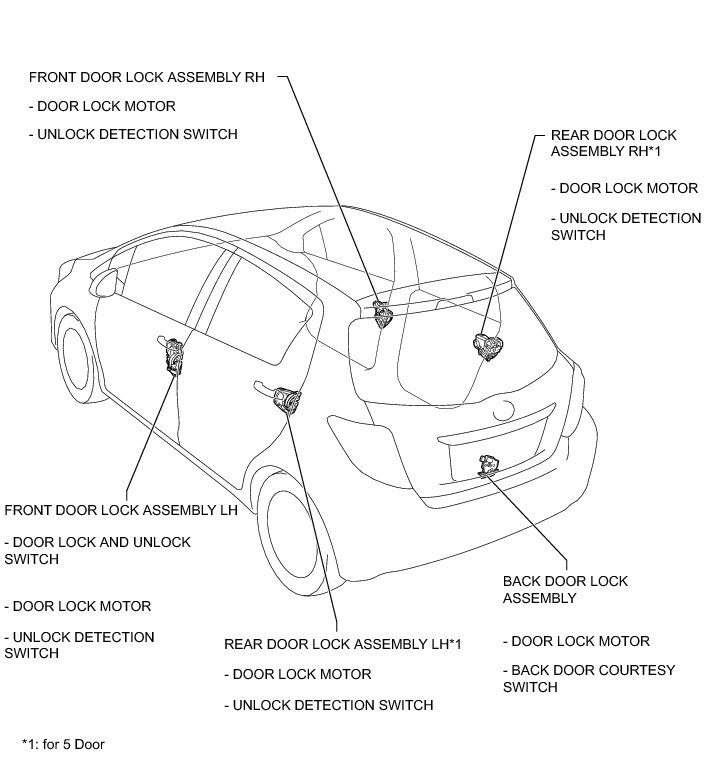 FRONT DOOR LOCK ASSEMBLY RH

- DOOR LOCK MOTOR

- UNLOCK DETECTION SWITCH

REAR DOOR LOCK ASSEMBLY RH*1

- DOOR LOCK MOTOR

- UNLOCK DETECTION SWITCH

FRONT DOOR LOCK ASSEMBLY LH

- DOOR LOCK AND UNLOCK SWITCH

- DOOR LOCK MOTOR

- UNLOCK DETECTION SWITCH

REAR DOOR LOCK ASSEMBLY LH*1

- DOOR LOCK MOTOR

- UNLOCK DETECTION SWITCH

BACK DOOR LOCK ASSEMBLY

- DOOR LOCK MOTOR

- BACK DOOR COURTESY SWITCH

*1: for 5 Door